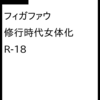 フィガファウ

修行時代女体化

R-18